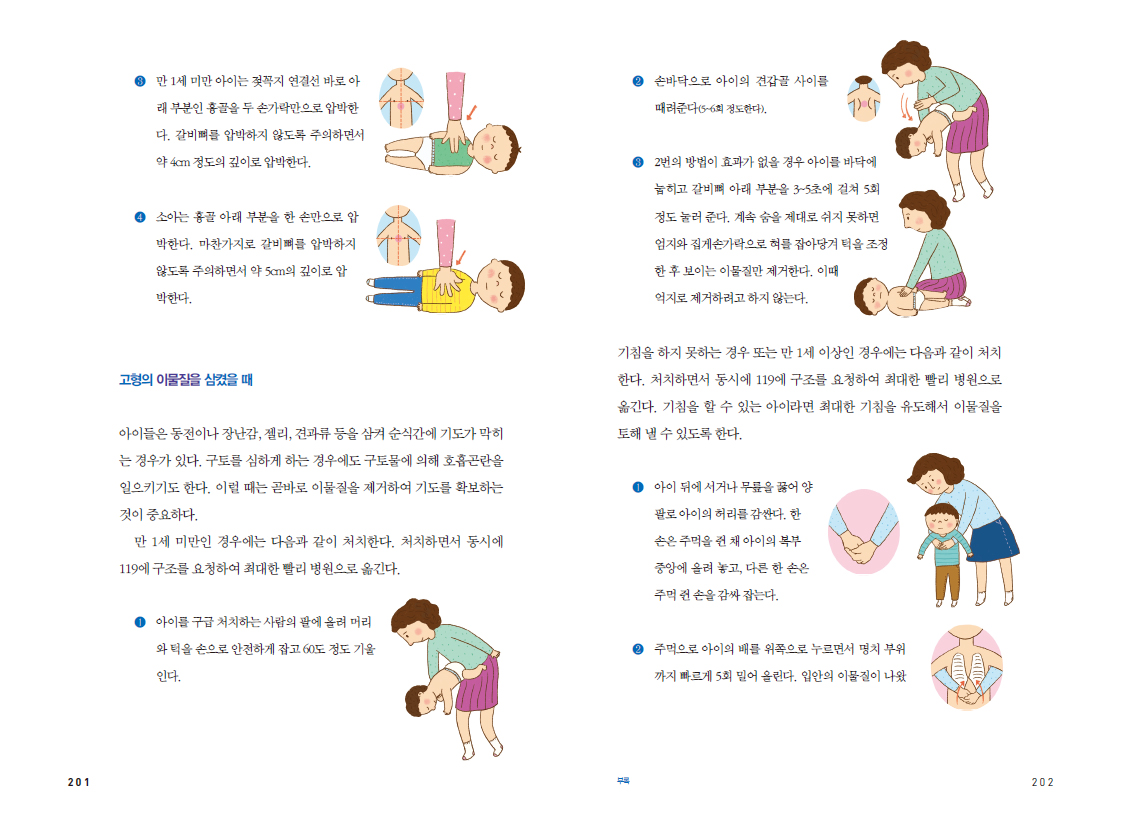 ❸ 만 1세 미만 아이는 젖꼭지 연결선 바로 아래 부분인 흉골을 두 손가락만으로 압박한다. 갈비뼈를 압박하지 않도록 주의하면서 약 4cm 정도의 깊이로 압박한다.

❹ 소아는 흉골 아래 부분을 한 손만으로 압박한다. 마찬가지로 갈비뼈를 압박하지 않도록 주의하면서 약 5cm의 깊이로 압박한다.

고형의 이물질을 삼켰을 때

아이들은 동전이나 장난감, 젤리, 견과류 등을 삼켜 순식간에 기도가 막히는 경우가 있다. 구토를 심하게 하는 경우에도 구토물에 의해 호흡곤란을 일으키기도 한다. 이럴 때는 곧바로 이물질을 제거하여 기도를 확보하는 것이 중요하다.

만 1세 미만인 경우에는 다음과 같이 처치한다. 처치하면서 동시에 119에 구조를 요청하여 최대한 빨리 병원으로 옮긴다.

❶ 아이를 구급 처치하는 사람의 팔에 올려 머리와 턱을 손으로 안전하게 잡고 60도 정도 기울인다.

201

❷ 손바닥으로 아이의 견갑골 사이를 때려준다(5~6회 정도한다).

❸ 2번의 방법이 효과가 없을 경우 아이를 바닥에 눕히고 갈비뼈 아래 부분을 3~5초에 걸쳐 5회 정도 눌러 준다. 계속 숨을 제대로 쉬지 못하면 엄지와 집게손가락으로 혀를 잡아당겨 턱을 조정한 후 보이는 이물질만 제거한다. 이때 억지로 제거하려고 하지 않는다.

기침을 하지 못하는 경우 또는 만 1세 이상인 경우에는 다음과 같이 처치한다. 처치하면서 동시에 119에 구조를 요청하여 최대한 빨리 병원으로 옮긴다. 기침을 할 수 있는 아이라면 최대한 기침을 유도해서 이물질을 토해 낼 수 있도록 한다.

❶ 아이 뒤에 서거나 무릎을 꿇어 양팔로 아이의 허리를 감싼다. 한 손은 주먹을 쥔 채 아이의 복부 중앙에 올려 놓고, 다른 한 손은 주먹 쥔 손을 감싸 잡는다.

❷ 주먹으로 아이의 배를 위쪽으로 누르면서 명치 부위까지 빠르게 5회 밀어 올린다. 입안의 이물질이 나왔

부록

202